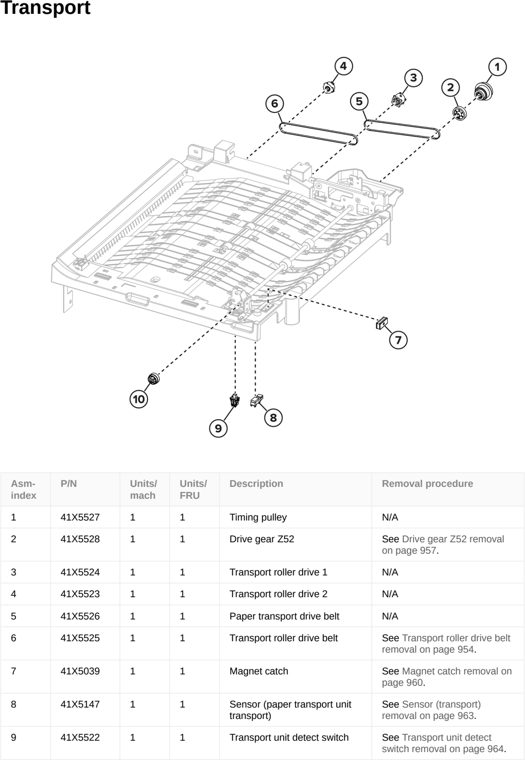 Transport

4
3
1
6
5
2
7
10
9
8

| Asm-index | P/N | Units/mach | Units/FRU | Description | Removal procedure |
|---|---|---|---|---|---|
| 1 | 41X5527 | 1 | 1 | Timing pulley | N/A |
| 2 | 41X5528 | 1 | 1 | Drive gear Z52 | See Drive gear Z52 removal on page 957. |
| 3 | 41X5524 | 1 | 1 | Transport roller drive 1 | N/A |
| 4 | 41X5523 | 1 | 1 | Transport roller drive 2 | N/A |
| 5 | 41X5526 | 1 | 1 | Paper transport drive belt | N/A |
| 6 | 41X5525 | 1 | 1 | Transport roller drive belt | See Transport roller drive belt removal on page 954. |
| 7 | 41X5039 | 1 | 1 | Magnet catch | See Magnet catch removal on page 960. |
| 8 | 41X5147 | 1 | 1 | Sensor (paper transport unit transport) | See Sensor (transport) removal on page 963. |
| 9 | 41X5522 | 1 | 1 | Transport unit detect switch | See Transport unit detect switch removal on page 964. |